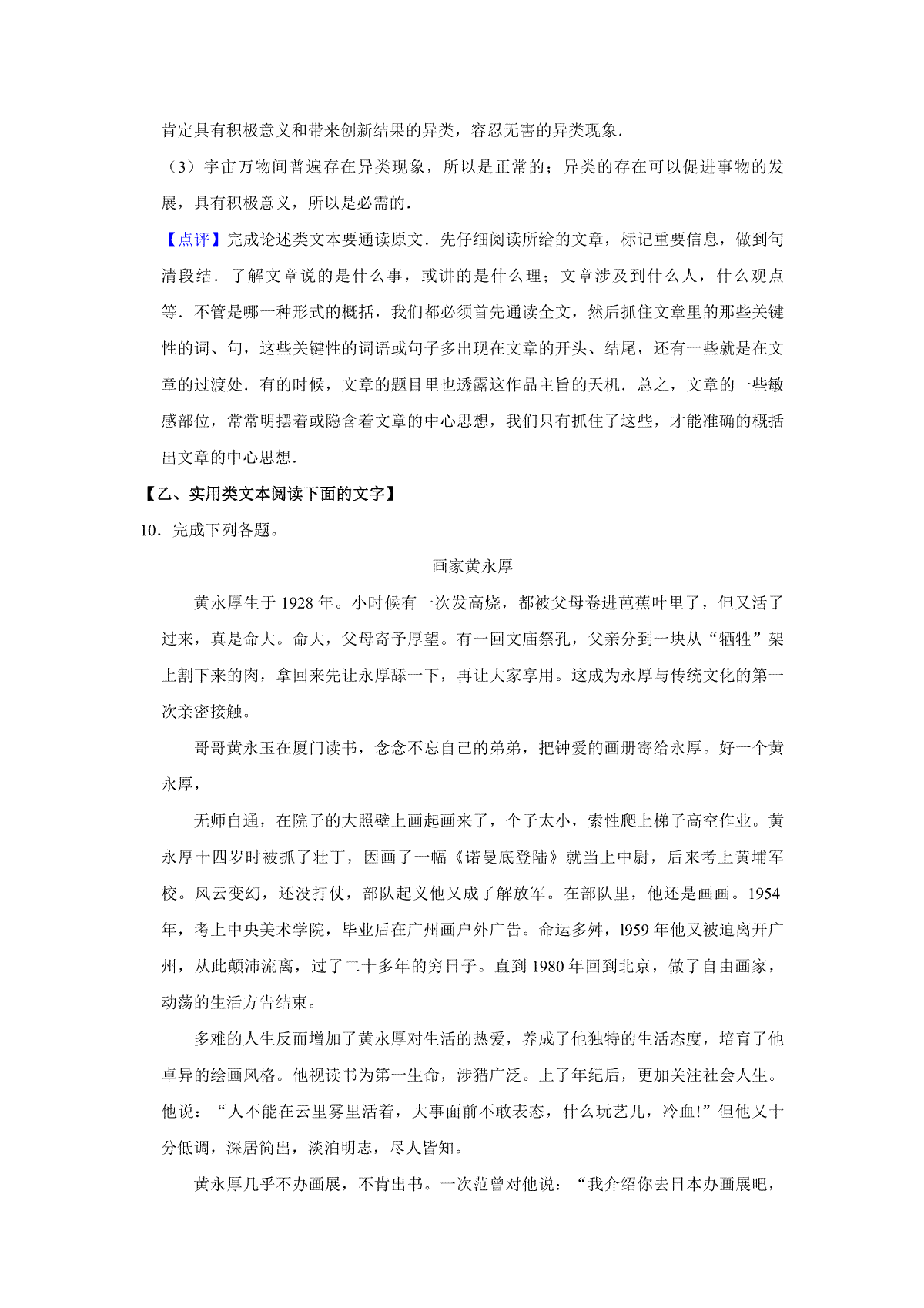 肯定具有积极意义和带来创新结果的异类，容忍无害的异类现象.

（3）宇宙万物间普遍存在异类现象，所以是正常的；异类的存在可以促进事物的发展，具有积极意义，所以是必需的.

【点评】完成论述类文本要通读原文．先仔细阅读所给的文章，标记重要信息，做到句清段结．了解文章说的是什么事，或讲的是什么理；文章涉及到什么人，什么观点等．不管是哪一种形式的概括，我们都必须首先通读全文，然后抓住文章里的那些关键性的词、句，这些关键性的词语或句子多出现在文章的开头、结尾，还有一些就是在文章的过渡处．有的时候，文章的题目里也透露这作品主旨的天机．总之，文章的一些敏感部位，常常明摆着或隐含着文章的中心思想，我们只有抓住了这些，才能准确的概括出文章的中心思想.

【乙、实用类文本阅读下面的文字】

10．完成下列各题。

画家黄永厚

黄永厚生于 1928 年。小时候有一次发高烧，都被父母卷进芭蕉叶里了，但又活了过来，真是命大。命大，父母寄予厚望。有一回文庙祭孔，父亲分到一块从“牺牲”架上割下来的肉，拿回来先让永厚舔一下，再让大家享用。这成为永厚与传统文化的第一次亲密接触。

哥哥黄永玉在厦门读书，念念不忘自己的弟弟，把钟爱的画册寄给永厚。好一个黄永厚，

无师自通，在院子的大照壁上画起画来了，个子太小，索性爬上梯子高空作业。黄永厚十四岁时被抓了壮丁，因画了一幅《诺曼底登陆》就当上中尉，后来考上黄埔军校。风云变幻，还没打仗，部队起义他又成了解放军。在部队里，他还是画画。1954 年，考上中央美术学院，毕业后在广州画户外广告。命运多舛，l959 年他又被迫离开广州，从此颠沛流离，过了二十多年的穷日子。直到 1980 年回到北京，做了自由画家，动荡的生活方告结束。

多难的人生反而增加了黄永厚对生活的热爱，养成了他独特的生活态度，培育了他卓异的绘画风格。他视读书为第一生命，涉猎广泛。上了年纪后，更加关注社会人生。他说：“人不能在云里雾里活着，大事面前不敢表态，什么玩艺儿，冷血!”但他又十分低调，深居简出，淡泊明志，尽人皆知。

黄永厚几乎不办画展，不肯出书。一次范曾对他说：“我介绍你去日本办画展吧，